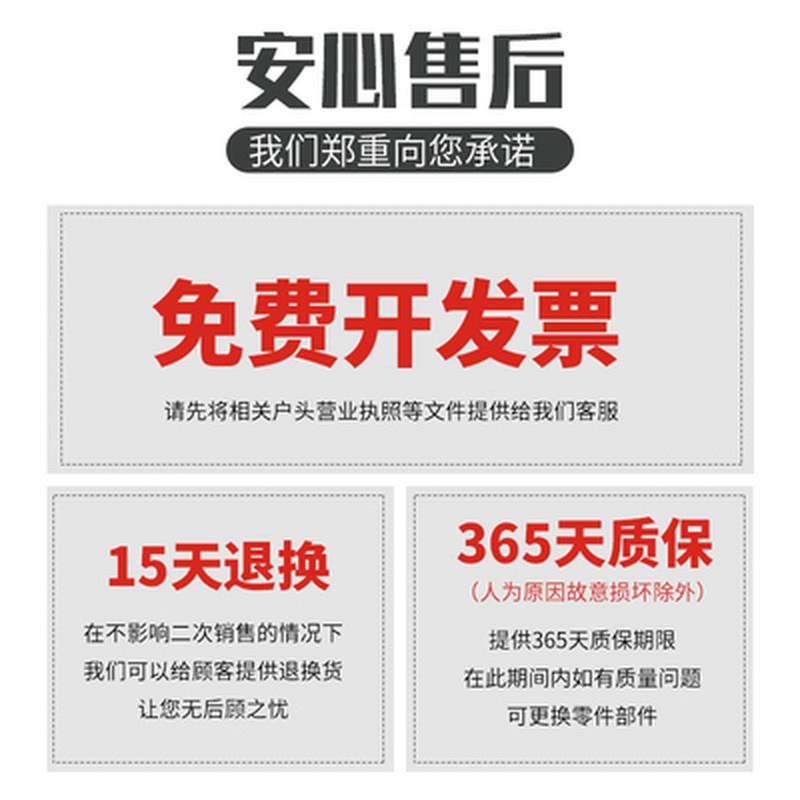 安心售后
我们郑重向您承诺

免费开发票
请先将相关户头营业执照等文件提供给我们客服

15天退换
在不影响二次销售的情况下
我们可以给顾客提供退换货
让您无后顾之忧

365天质保
（人为原因故意损坏除外）
提供365天质保期限
在此期间内如有质量问题
可更换零件部件